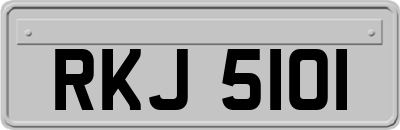 RKJ 5101